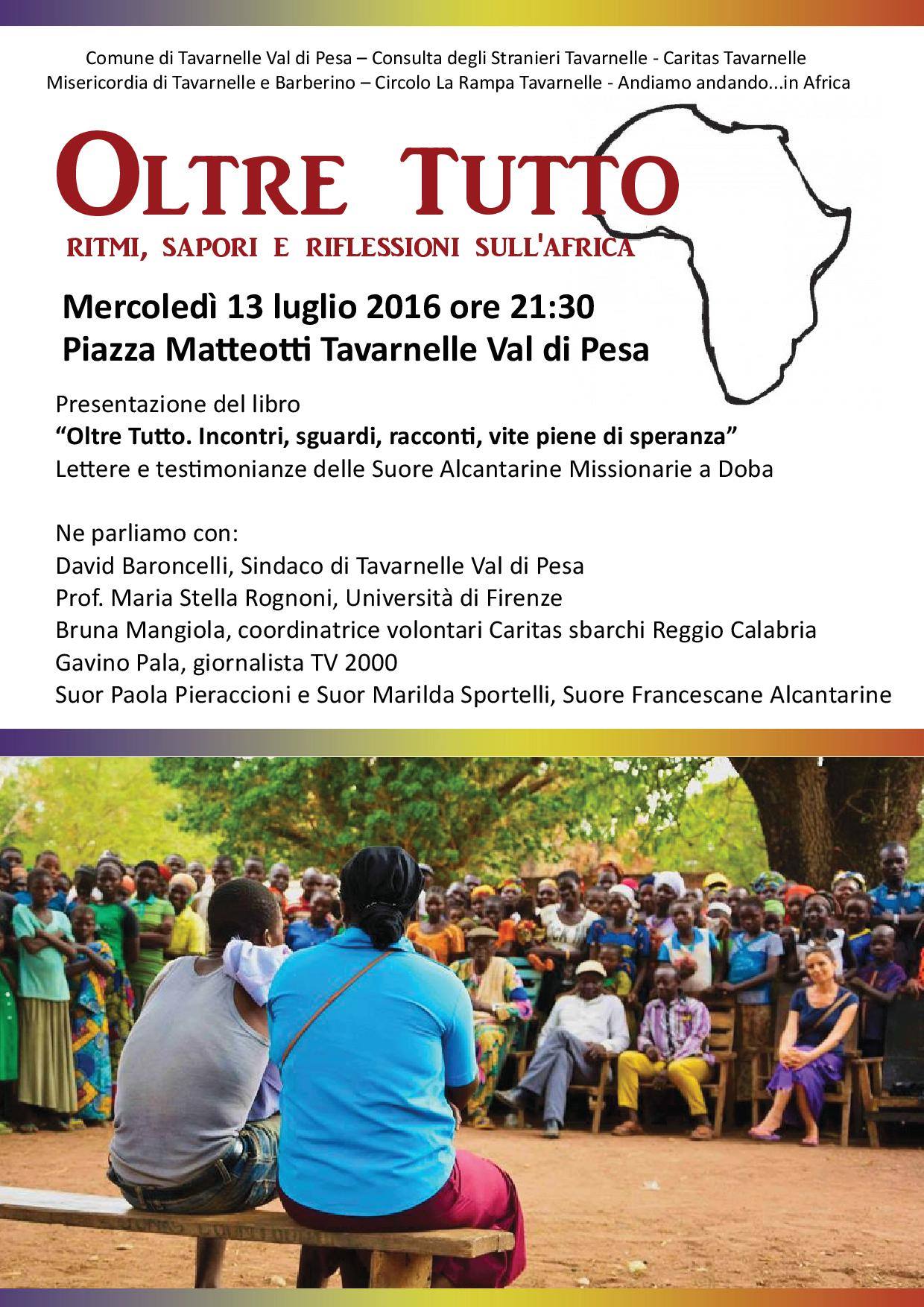 Comune di Tavarnelle Val di Pesa – Consulta degli Stranieri Tavarnelle - Caritas Tavarnelle
Misericordia di Tavarnelle e Barberino – Circolo La Rampa Tavarnelle - Andiamo andando...in Africa

OLTRE TUTTO

RITMI, SAPORI E RIFLESSIONI SULL'AFRICA

Mercoledì 13 luglio 2016 ore 21:30
Piazza Matteotti Tavarnelle Val di Pesa

Presentazione del libro
"Oltre Tutto. Incontri, sguardi, racconti, vite piene di speranza"
Lettere e testimonianze delle Suore Alcantarine Missionarie a Doba

Ne parliamo con:
David Baroncelli, Sindaco di Tavarnelle Val di Pesa
Prof. Maria Stella Rognoni, Università di Firenze
Bruna Mangiola, coordinatrice volontari Caritas sbarchi Reggio Calabria
Gavino Pala, giornalista TV 2000
Suor Paola Pieraccioni e Suor Marilda Sportelli, Suore Francescane Alcantarine